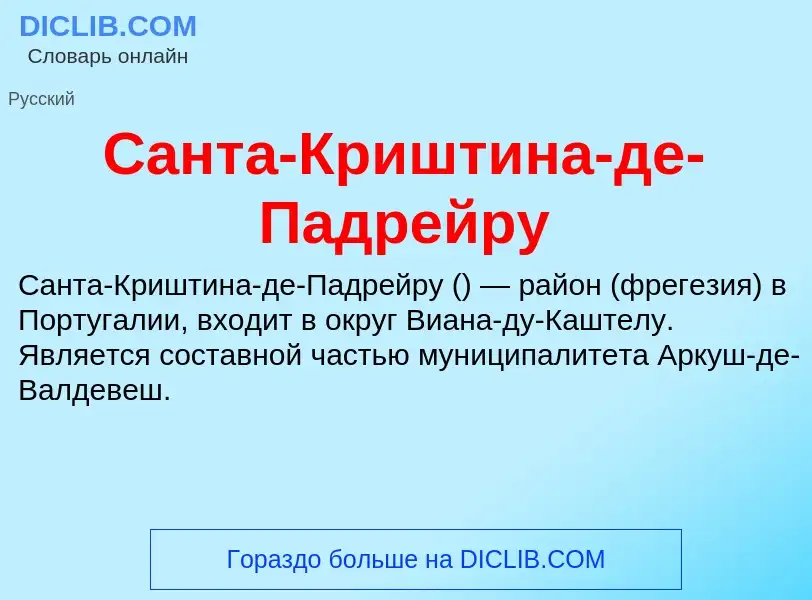 DICLIB.COM
Словарь онлайн

Русский

Санта-Криштина-де-Падрейру

Санта-Криштина-де-Падрейру () — район (фрегезия) в Португалии, входит в округ Виана-ду-Каштелу. Является составной частью муниципалитета Аркуш-де-Валдевеш.

Гораздо больше на DICLIB.COM